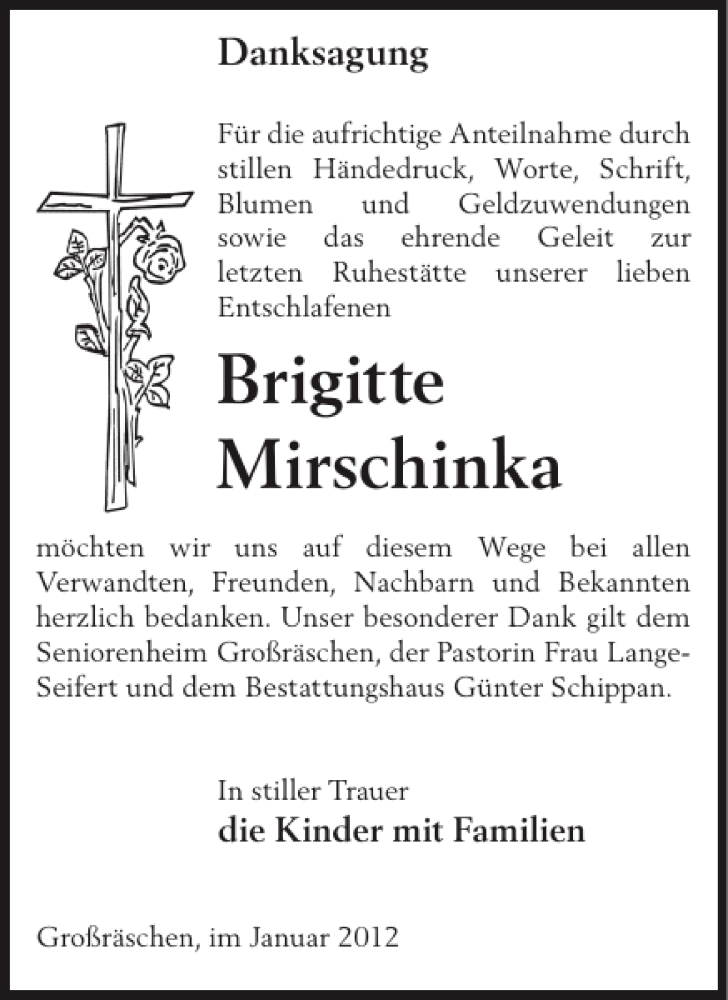 Danksagung

Für die aufrichtige Anteilnahme durch stillen Händedruck, Worte, Schrift, Blumen und Geldzuwendungen sowie das ehrende Geleit zur letzten Ruhestätte unserer lieben Entschlafenen

Brigitte Mirschinka

möchten wir uns auf diesem Wege bei allen Verwandten, Freunden, Nachbarn und Bekannten herzlich bedanken. Unser besonderer Dank gilt dem Seniorenheim Großräschen, der Pastorin Frau Lange-Seifert und dem Bestattungshaus Günter Schippan.

In stiller Trauer
die Kinder mit Familien

Großräschen, im Januar 2012